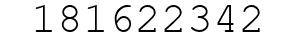 181622342